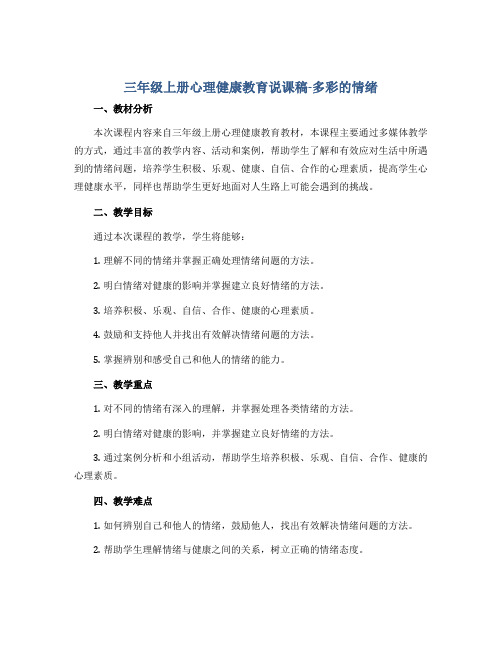 三年级上册心理健康教育说课稿-多彩的情绪

一、教材分析

本次课程内容来自三年级上册心理健康教育教材，本课程主要通过多媒体教学的方式，通过丰富的教学内容、活动和案例，帮助学生了解和有效应对生活中所遇到的情绪问题，培养学生积极、乐观、健康、自信、合作的心理素质，提高学生心理健康水平，同样也帮助学生更好地面对人生路上可能会遇到的挑战。

二、教学目标

通过本次课程的教学，学生将能够：

1. 理解不同的情绪并掌握正确处理情绪问题的方法。

2. 明白情绪对健康的影响并掌握建立良好情绪的方法。

3. 培养积极、乐观、自信、合作、健康的心理素质。

4. 鼓励和支持他人并找出有效解决情绪问题的方法。

5. 掌握辨别和感受自己和他人的情绪的能力。

三、教学重点

1. 对不同的情绪有深入的理解，并掌握处理各类情绪的方法。

2. 明白情绪对健康的影响，并掌握建立良好情绪的方法。

3. 通过案例分析和小组活动，帮助学生培养积极、乐观、自信、合作、健康的心理素质。

四、教学难点

1. 如何辨别自己和他人的情绪，鼓励他人，找出有效解决情绪问题的方法。

2. 帮助学生理解情绪与健康之间的关系，树立正确的情绪态度。